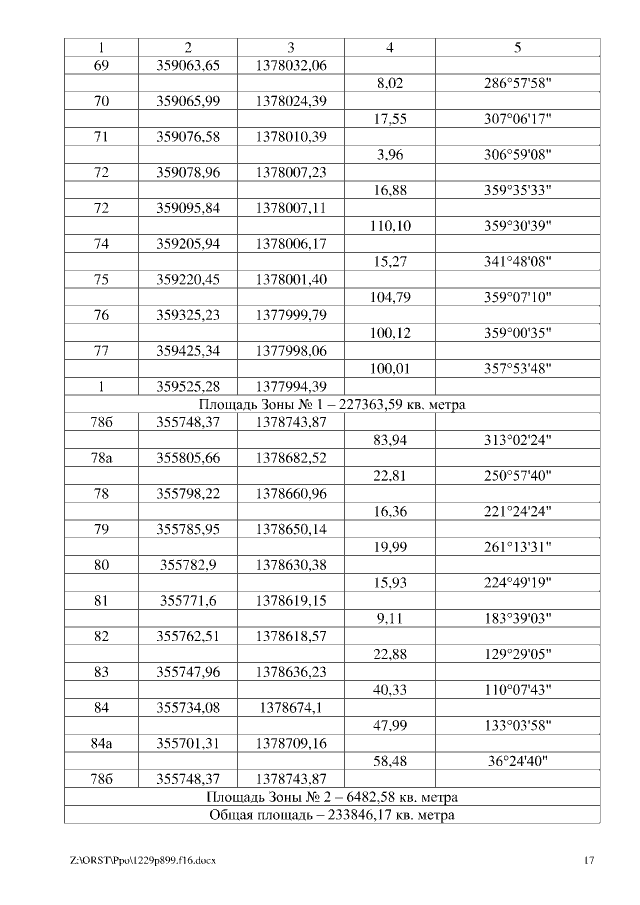 | 1 | 2 | 3 | 4 | 5 |
|---|---|---|---|---|
| 69 | 359063,65 | 1378032,06 | | |
| | | | 8,02 | 286°57'58" |
| 70 | 359065,99 | 1378024,39 | | |
| | | | 17,55 | 307°06'17" |
| 71 | 359076,58 | 1378010,39 | | |
| | | | 3,96 | 306°59'08" |
| 72 | 359078,96 | 1378007,23 | | |
| | | | 16,88 | 359°35'33" |
| 72 | 359095,84 | 1378007,11 | | |
| | | | 110,10 | 359°30'39" |
| 74 | 359205,94 | 1378006,17 | | |
| | | | 15,27 | 341°48'08" |
| 75 | 359220,45 | 1378001,40 | | |
| | | | 104,79 | 359°07'10" |
| 76 | 359325,23 | 1377999,79 | | |
| | | | 100,12 | 359°00'35" |
| 77 | 359425,34 | 1377998,06 | | |
| | | | 100,01 | 357°53'48" |
| 1 | 359525,28 | 1377994,39 | | |
| Площадь Зоны № 1 – 227363,59 кв. метра | | | | |
| 78б | 355748,37 | 1378743,87 | | |
| | | | 83,94 | 313°02'24" |
| 78а | 355805,66 | 1378682,52 | | |
| | | | 22,81 | 250°57'40" |
| 78 | 355798,22 | 1378660,96 | | |
| | | | 16,36 | 221°24'24" |
| 79 | 355785,95 | 1378650,14 | | |
| | | | 19,99 | 261°13'31" |
| 80 | 355782,9 | 1378630,38 | | |
| | | | 15,93 | 224°49'19" |
| 81 | 355771,6 | 1378619,15 | | |
| | | | 9,11 | 183°39'03" |
| 82 | 355762,51 | 1378618,57 | | |
| | | | 22,88 | 129°29'05" |
| 83 | 355747,96 | 1378636,23 | | |
| | | | 40,33 | 110°07'43" |
| 84 | 355734,08 | 1378674,1 | | |
| | | | 47,99 | 133°03'58" |
| 84а | 355701,31 | 1378709,16 | | |
| | | | 58,48 | 36°24'40" |
| 78б | 355748,37 | 1378743,87 | | |
| Площадь Зоны № 2 – 6482,58 кв. метра | | | | |
| Общая площадь – 233846,17 кв. метра | | | | |

Z:\ORST\Ppo\1229p899.f16.docx 17